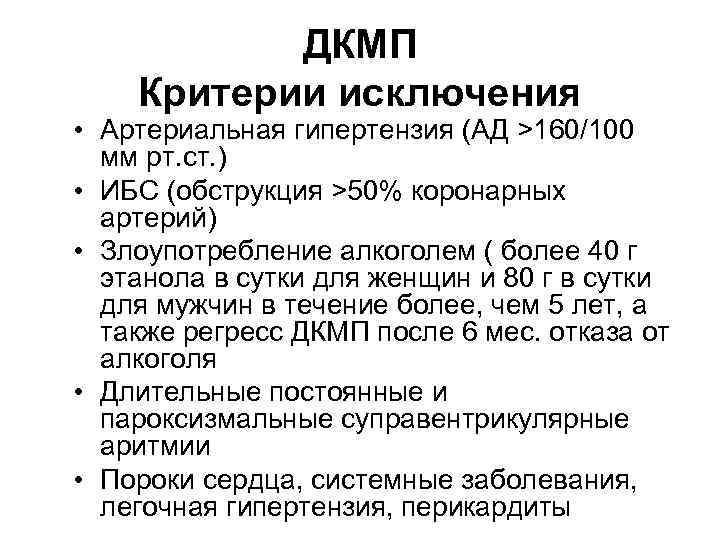 ДКМП
Критерии исключения

• Артериальная гипертензия (АД >160/100 мм рт.ст.)
• ИБС (обструкция >50% коронарных артерий)
• Злоупотребление алкоголем ( более 40 г этанола в сутки для женщин и 80 г в сутки для мужчин в течение более, чем 5 лет, а также регресс ДКМП после 6 мес. отказа от алкоголя
• Длительные постоянные и пароксизмальные суправентрикулярные аритмии
• Пороки сердца, системные заболевания, легочная гипертензия, перикардиты